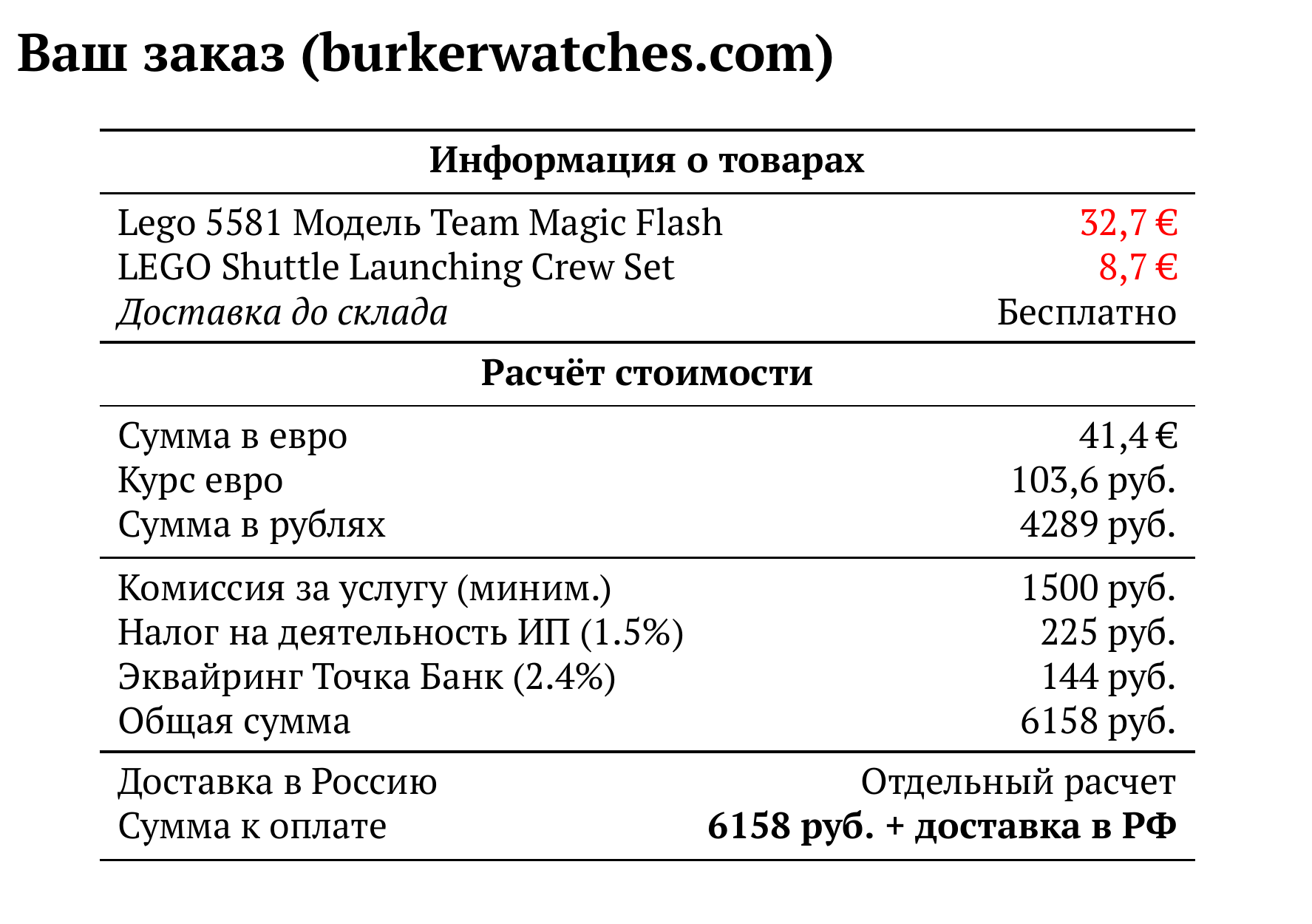 Ваш заказ (burkerwatches.com)

Информация о товарах

Lego 5581 Модель Team Magic Flash 32,7 €
LEGO Shuttle Launching Crew Set 8,7 €
Доставка до склада Бесплатно

Расчёт стоимости

Сумма в евро 41,4 €
Курс евро 103,6 руб.
Сумма в рублях 4289 руб.

Комиссия за услугу (миним.) 1500 руб.
Налог на деятельность ИП (1.5%) 225 руб.
Эквайринг Точка Банк (2.4%) 144 руб.
Общая сумма 6158 руб.

Доставка в Россию Отдельный расчет
Сумма к оплате 6158 руб. + доставка в РФ